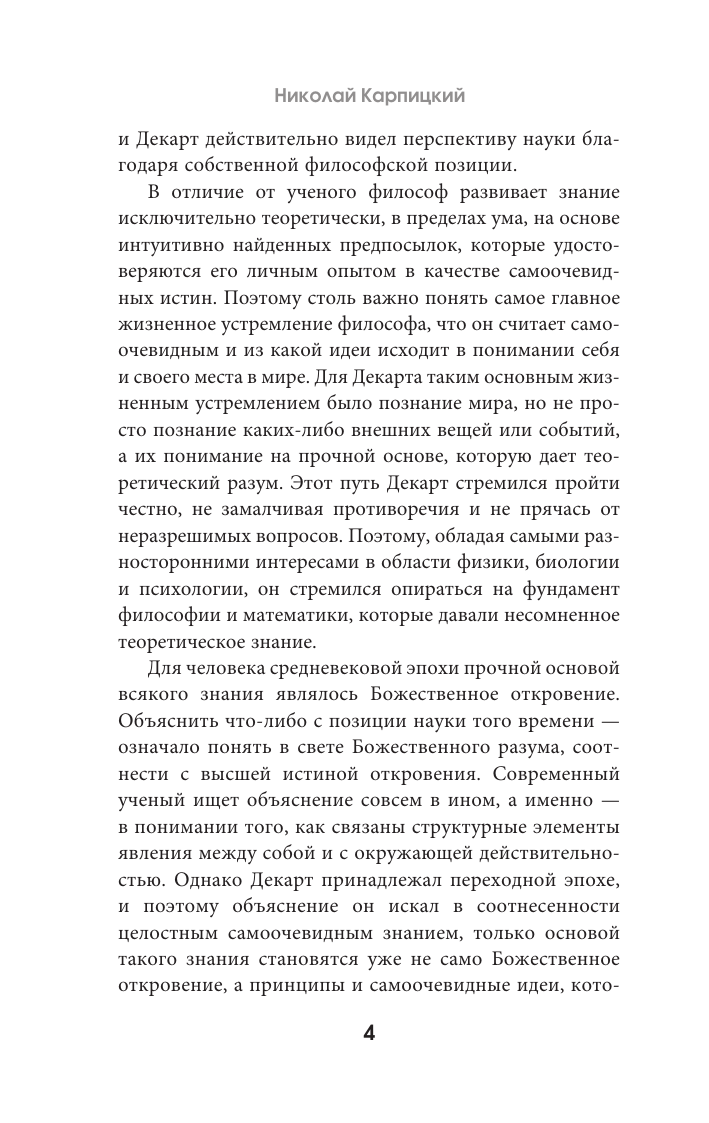 Николай Карпицкий

и Декарт действительно видел перспективу науки благодаря собственной философской позиции.

В отличие от ученого философ развивает знание исключительно теоретически, в пределах ума, на основе интуитивно найденных предпосылок, которые удостоверяются его личным опытом в качестве самоочевидных истин. Поэтому столь важно понять самое главное жизненное устремление философа, что он считает самоочевидным и из какой идеи исходит в понимании себя и своего места в мире. Для Декарта таким основным жизненным устремлением было познание мира, но не просто познание каких-либо внешних вещей или событий, а их понимание на прочной основе, которую дает теоретический разум. Этот путь Декарт стремился пройти честно, не замалчивая противоречия и не прячась от неразрешимых вопросов. Поэтому, обладая самыми разносторонними интересами в области физики, биологии и психологии, он стремился опираться на фундамент философии и математики, которые давали несомненное теоретическое знание.

Для человека средневековой эпохи прочной основой всякого знания являлось Божественное откровение. Объяснить что-либо с позиции науки того времени — означало понять в свете Божественного разума, соотнести с высшей истиной откровения. Современный ученый ищет объяснение совсем в ином, а именно — в понимании того, как связаны структурные элементы явления между собой и с окружающей действительностью. Однако Декарт принадлежал переходной эпохе, и поэтому объяснение он искал в соотнесенности целостным самоочевидным знанием, только основой такого знания становятся уже не само Божественное откровение, а принципы и самоочевидные идеи, кото-

4